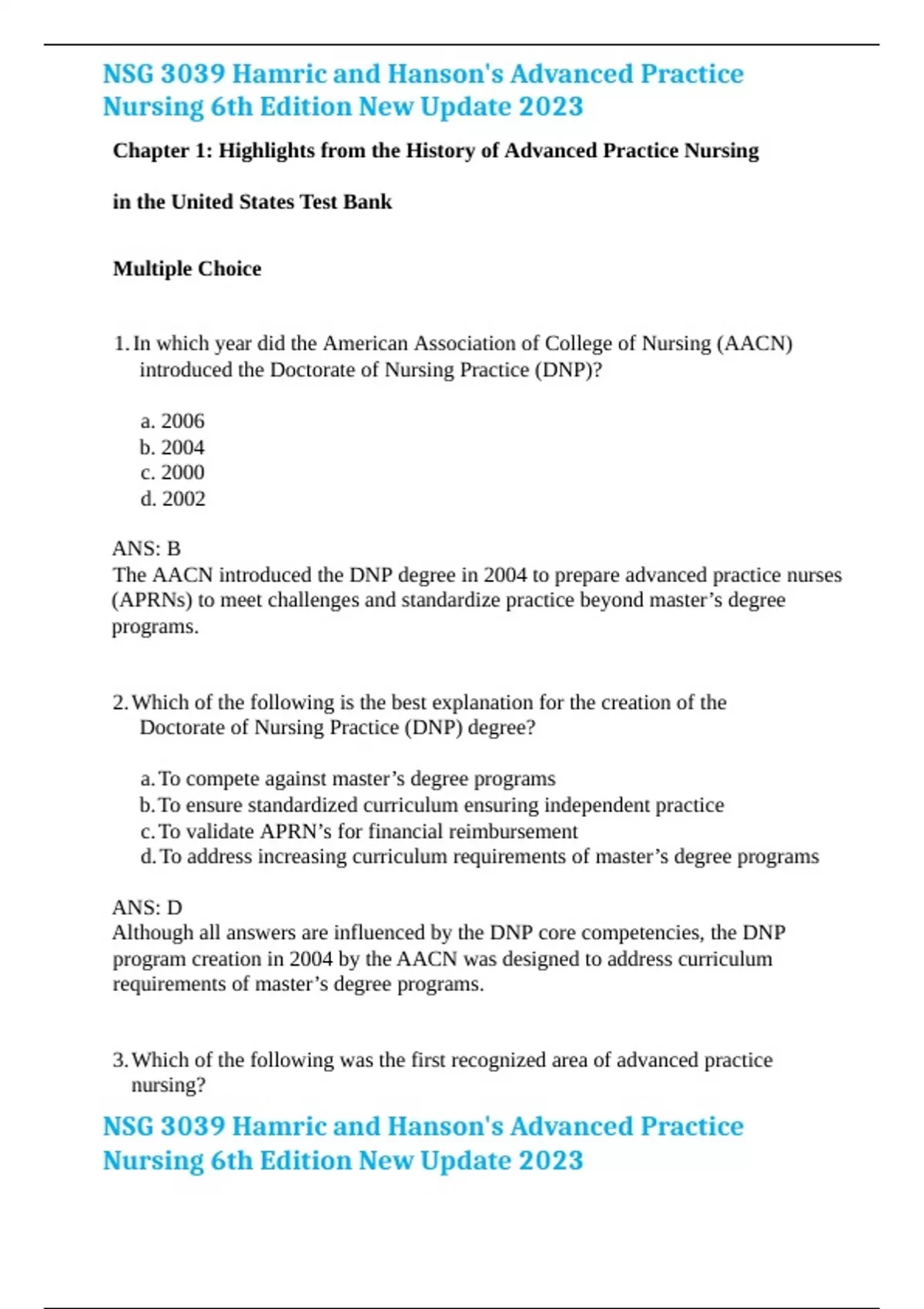 NSG 3039 Hamric and Hanson's Advanced Practice Nursing 6th Edition New Update 2023

Chapter 1: Highlights from the History of Advanced Practice Nursing

in the United States Test Bank

Multiple Choice

1. In which year did the American Association of College of Nursing (AACN) introduced the Doctorate of Nursing Practice (DNP)?

a. 2006
b. 2004
c. 2000
d. 2002

ANS: B
The AACN introduced the DNP degree in 2004 to prepare advanced practice nurses (APRNs) to meet challenges and standardize practice beyond master's degree programs.

2. Which of the following is the best explanation for the creation of the Doctorate of Nursing Practice (DNP) degree?

a. To compete against master's degree programs
b. To ensure standardized curriculum ensuring independent practice
c. To validate APRN's for financial reimbursement
d. To address increasing curriculum requirements of master's degree programs

ANS: D
Although all answers are influenced by the DNP core competencies, the DNP program creation in 2004 by the AACN was designed to address curriculum requirements of master's degree programs.

3. Which of the following was the first recognized area of advanced practice nursing?

NSG 3039 Hamric and Hanson's Advanced Practice Nursing 6th Edition New Update 2023